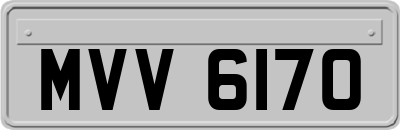 MVV 6170